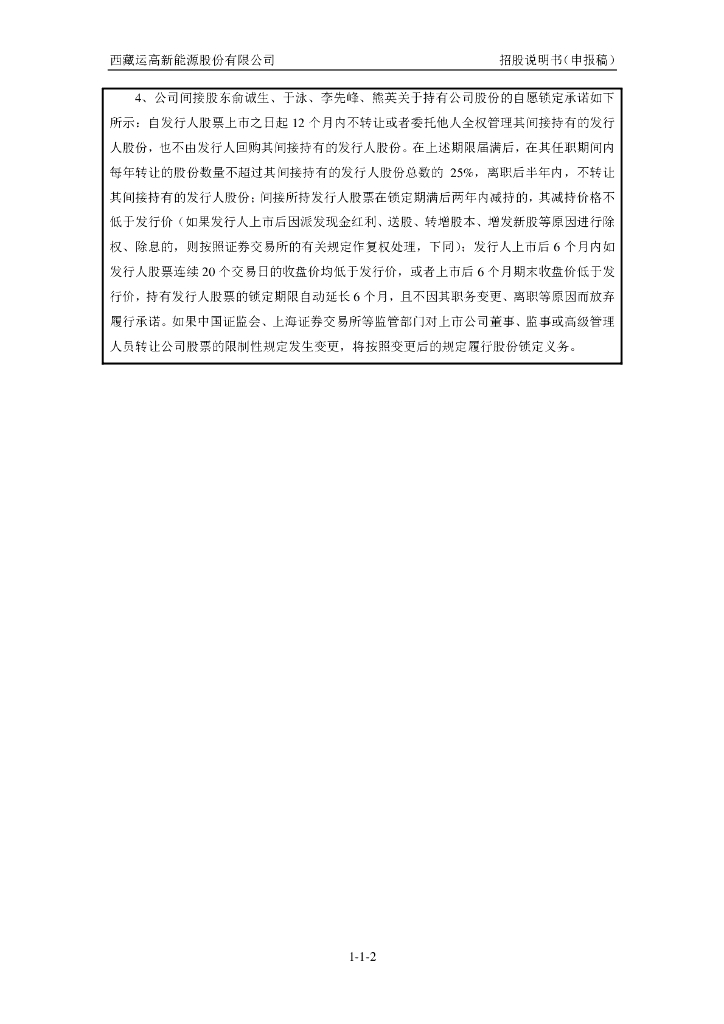 西藏运高新能源股份有限公司　　招股说明书（申报稿）

4、公司间接股东俞诚生、于泳、李先峰、熊英关于持有公司股份的自愿锁定承诺如下所示：自发行人股票上市之日起 12 个月内不转让或者委托他人全权管理其间接持有的发行人股份，也不由发行人回购其间接持有的发行人股份。在上述期限届满后，在其任职期间内每年转让的股份数量不超过其间接持有的发行人股份总数的 25%，离职后半年内，不转让其间接持有的发行人股份；间接所持发行人股票在锁定期满后两年内减持的，其减持价格不低于发行价（如果发行人上市后因派发现金红利、送股、转增股本、增发新股等原因进行除权、除息的，则按照证券交易所的有关规定作复权处理，下同）；发行人上市后 6 个月内如发行人股票连续 20 个交易日的收盘价均低于发行价，或者上市后 6 个月期末收盘价低于发行价，持有发行人股票的锁定期限自动延长 6 个月，且不因其职务变更、离职等原因而放弃履行承诺。如果中国证监会、上海证券交易所等监管部门对上市公司董事、监事或高级管理人员转让公司股票的限制性规定发生变更，将按照变更后的规定履行股份锁定义务。

1-1-2